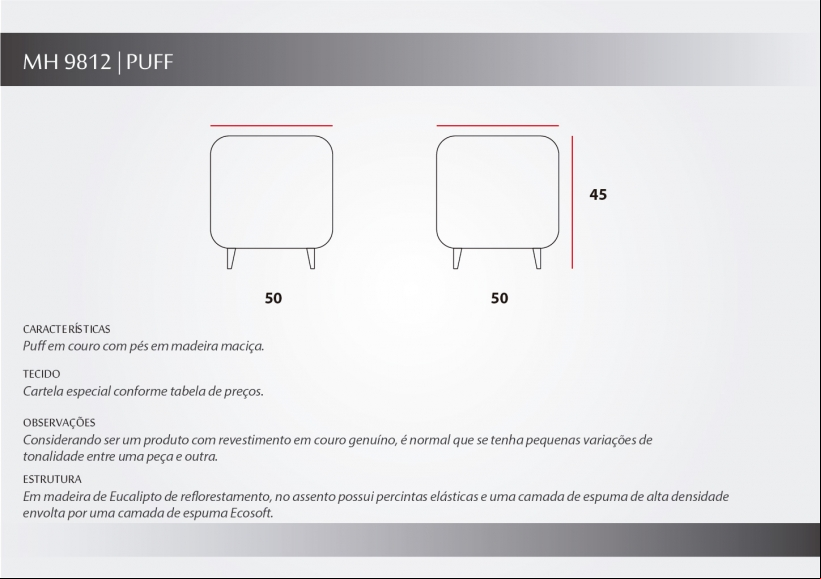 MH 9812 | PUFF

45

50

50

CARACTERÍSTICAS
Puff em couro com pés em madeira maciça.

TECIDO
Cartela especial conforme tabela de preços.

OBSERVAÇÕES
Considerando ser um produto com revestimento em couro genuíno, é normal que se tenha pequenas variações de tonalidade entre uma peça e outra.

ESTRUTURA
Em madeira de Eucalipto de reflorestamento, no assento possui percintas elásticas e uma camada de espuma de alta densidade envolta por uma camada de espuma Ecosoft.